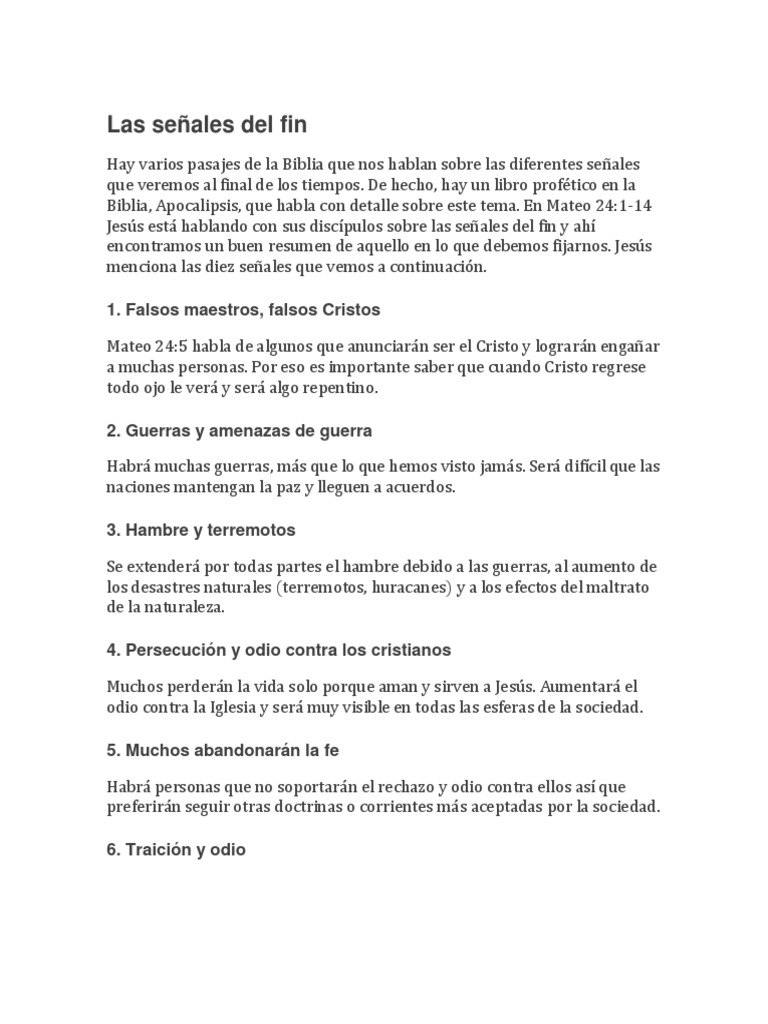 Las señales del fin

Hay varios pasajes de la Biblia que nos hablan sobre las diferentes señales que veremos al final de los tiempos. De hecho, hay un libro profético en la Biblia, Apocalipsis, que habla con detalle sobre este tema. En Mateo 24:1-14 Jesús está hablando con sus discípulos sobre las señales del fin y ahí encontramos un buen resumen de aquello en lo que debemos fijarnos. Jesús menciona las diez señales que vemos a continuación.

1. Falsos maestros, falsos Cristos

Mateo 24:5 habla de algunos que anunciarán ser el Cristo y lograrán engañar a muchas personas. Por eso es importante saber que cuando Cristo regrese todo ojo le verá y será algo repentino.

2. Guerras y amenazas de guerra

Habrá muchas guerras, más que lo que hemos visto jamás. Será difícil que las naciones mantengan la paz y lleguen a acuerdos.

3. Hambre y terremotos

Se extenderá por todas partes el hambre debido a las guerras, al aumento de los desastres naturales (terremotos, huracanes) y a los efectos del maltrato de la naturaleza.

4. Persecución y odio contra los cristianos

Muchos perderán la vida solo porque aman y sirven a Jesús. Aumentará el odio contra la Iglesia y será muy visible en todas las esferas de la sociedad.

5. Muchos abandonarán la fe

Habrá personas que no soportarán el rechazo y odio contra ellos así que preferirán seguir otras doctrinas o corrientes más aceptadas por la sociedad.

6. Traición y odio